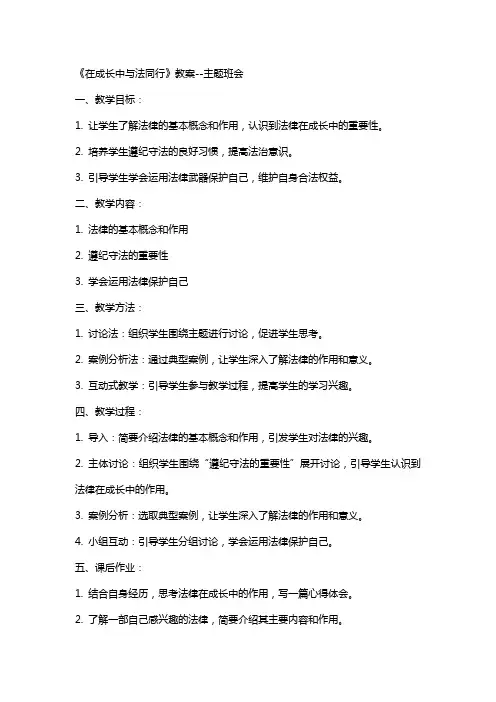 《在成长中与法同行》教案--主题班会

一、教学目标：

1. 让学生了解法律的基本概念和作用，认识到法律在成长中的重要性。

2. 培养学生遵纪守法的良好习惯，提高法治意识。

3. 引导学生学会运用法律武器保护自己，维护自身合法权益。

二、教学内容：

1. 法律的基本概念和作用

2. 遵纪守法的重要性

3. 学会运用法律保护自己

三、教学方法：

1. 讨论法：组织学生围绕主题进行讨论，促进学生思考。

2. 案例分析法：通过典型案例，让学生深入了解法律的作用和意义。

3. 互动式教学：引导学生参与教学过程，提高学生的学习兴趣。

四、教学过程：

1. 导入：简要介绍法律的基本概念和作用，引发学生对法律的兴趣。

2. 主体讨论：组织学生围绕“遵纪守法的重要性”展开讨论，引导学生认识到法律在成长中的作用。

3. 案例分析：选取典型案例，让学生深入了解法律的作用和意义。

4. 小组互动：引导学生分组讨论，学会运用法律保护自己。

五、课后作业：

1. 结合自身经历，思考法律在成长中的作用，写一篇心得体会。

2. 了解一部自己感兴趣的法律，简要介绍其主要内容和作用。